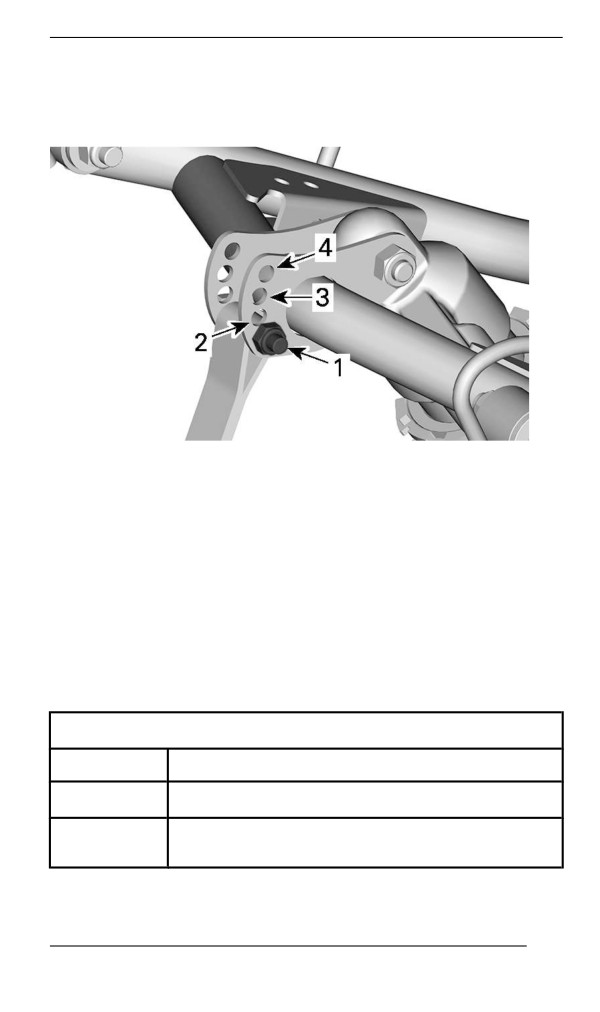 4
3
2
1